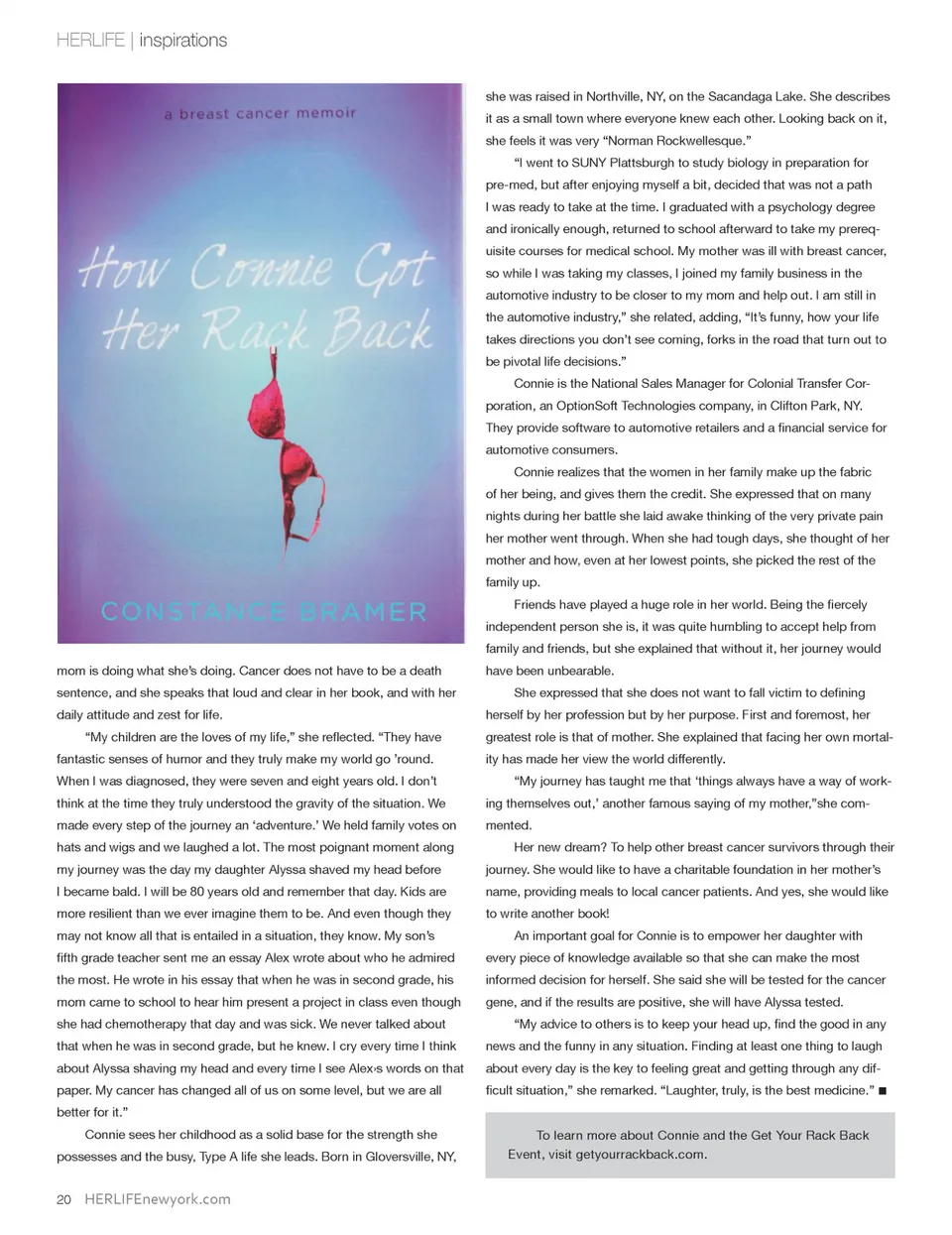 HERLIFE | inspirations

a breast cancer memoir

How Connie Got Her Rack Back

CONSTANCE BRAMER

mom is doing what she's doing. Cancer does not have to be a death sentence, and she speaks that loud and clear in her book, and with her daily attitude and zest for life.

"My children are the loves of my life," she reflected. "They have fantastic senses of humor and they truly make my world go 'round. When I was diagnosed, they were seven and eight years old. I don't think at the time they truly understood the gravity of the situation. We made every step of the journey an 'adventure.' We held family votes on hats and wigs and we laughed a lot. The most poignant moment along my journey was the day my daughter Alyssa shaved my head before I became bald. I will be 80 years old and remember that day. Kids are more resilient than we ever imagine them to be. And even though they may not know all that is entailed in a situation, they know. My son's fifth grade teacher sent me an essay Alex wrote about who he admired the most. He wrote in his essay that when he was in second grade, his mom came to school to hear him present a project in class even though she had chemotherapy that day and was sick. We never talked about that when he was in second grade, but he knew. I cry every time I think about Alyssa shaving my head and every time I see Alex›s words on that paper. My cancer has changed all of us on some level, but we are all better for it."

Connie sees her childhood as a solid base for the strength she possesses and the busy, Type A life she leads. Born in Gloversville, NY, she was raised in Northville, NY, on the Sacandaga Lake. She describes it as a small town where everyone knew each other. Looking back on it, she feels it was very "Norman Rockwellesque."

"I went to SUNY Plattsburgh to study biology in preparation for pre-med, but after enjoying myself a bit, decided that was not a path I was ready to take at the time. I graduated with a psychology degree and ironically enough, returned to school afterward to take my prerequisite courses for medical school. My mother was ill with breast cancer, so while I was taking my classes, I joined my family business in the automotive industry to be closer to my mom and help out. I am still in the automotive industry," she related, adding, "It's funny, how your life takes directions you don't see coming, forks in the road that turn out to be pivotal life decisions."

Connie is the National Sales Manager for Colonial Transfer Corporation, an OptionSoft Technologies company, in Clifton Park, NY. They provide software to automotive retailers and a financial service for automotive consumers.

Connie realizes that the women in her family make up the fabric of her being, and gives them the credit. She expressed that on many nights during her battle she laid awake thinking of the very private pain her mother went through. When she had tough days, she thought of her mother and how, even at her lowest points, she picked the rest of the family up.

Friends have played a huge role in her world. Being the fiercely independent person she is, it was quite humbling to accept help from family and friends, but she explained that without it, her journey would have been unbearable.

She expressed that she does not want to fall victim to defining herself by her profession but by her purpose. First and foremost, her greatest role is that of mother. She explained that facing her own mortality has made her view the world differently.

"My journey has taught me that 'things always have a way of working themselves out,' another famous saying of my mother,"she commented.

Her new dream? To help other breast cancer survivors through their journey. She would like to have a charitable foundation in her mother's name, providing meals to local cancer patients. And yes, she would like to write another book!

An important goal for Connie is to empower her daughter with every piece of knowledge available so that she can make the most informed decision for herself. She said she will be tested for the cancer gene, and if the results are positive, she will have Alyssa tested.

"My advice to others is to keep your head up, find the good in any news and the funny in any situation. Finding at least one thing to laugh about every day is the key to feeling great and getting through any difficult situation," she remarked. "Laughter, truly, is the best medicine." ■

To learn more about Connie and the Get Your Rack Back Event, visit getyourrackback.com.

20 HERLIFEnewyork.com